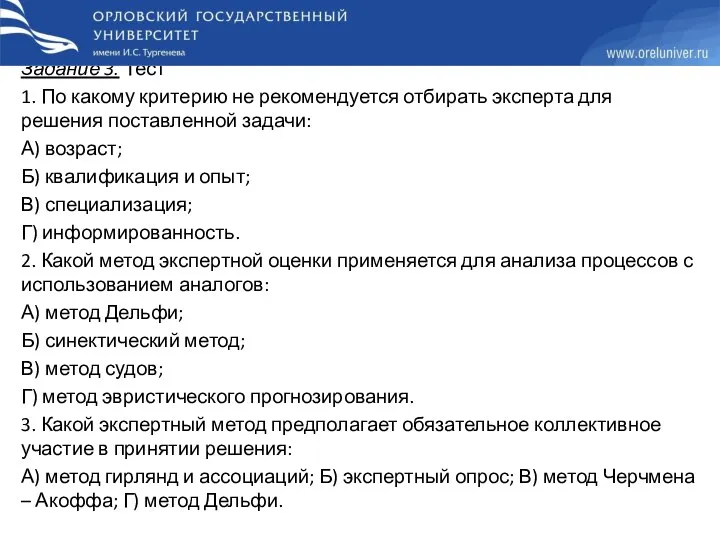 ОРЛОВСКИЙ ГОСУДАРСТВЕННЫЙ УНИВЕРСИТЕТ
имени И.С. Тургенева

www.oreluniver.ru

Задание 3. Тест

1. По какому критерию не рекомендуется отбирать эксперта для решения поставленной задачи:

А) возраст;

Б) квалификация и опыт;

В) специализация;

Г) информированность.

2. Какой метод экспертной оценки применяется для анализа процессов с использованием аналогов:

А) метод Дельфи;

Б) синектический метод;

В) метод судов;

Г) метод эвристического прогнозирования.

3. Какой экспертный метод предполагает обязательное коллективное участие в принятии решения:

А) метод гирлянд и ассоциаций; Б) экспертный опрос; В) метод Черчмена – Акоффа; Г) метод Дельфи.